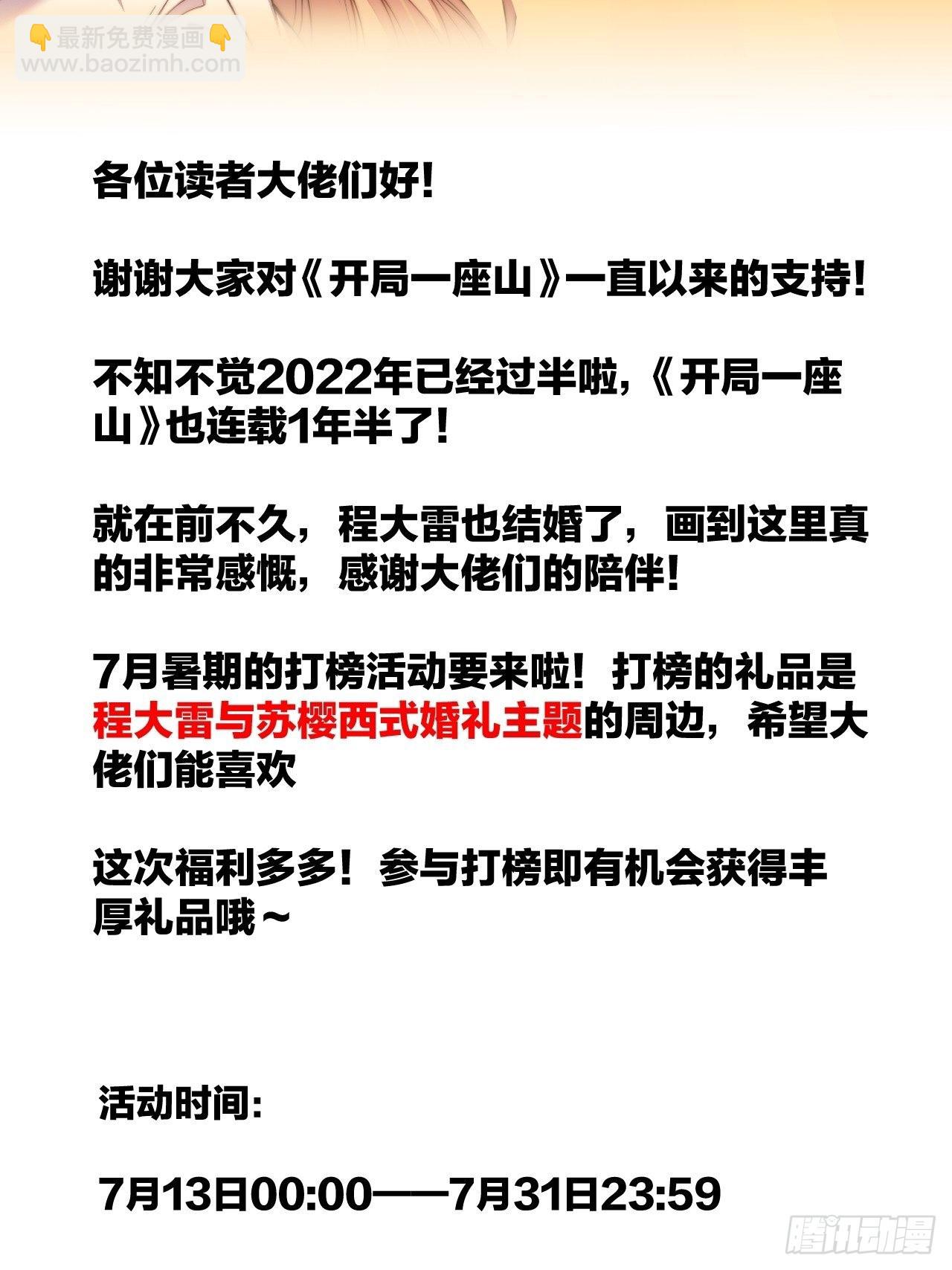 👇最新免费漫画👇
www.baozimh.com

各位读者大佬们好!

谢谢大家对《开局一座山》一直以来的支持!

不知不觉2022年已经过半啦,《开局一座山》也连载1年半了!

就在前不久，程大雷也结婚了，画到这里真的非常感慨，感谢大佬们的陪伴!

7月暑期的打榜活动要来啦！打榜的礼品是程大雷与苏樱西式婚礼主题的周边，希望大佬们能喜欢

这次福利多多！参与打榜即有机会获得丰厚礼品哦～

活动时间:

7月13日00:00——7月31日23:59

腾讯动漫